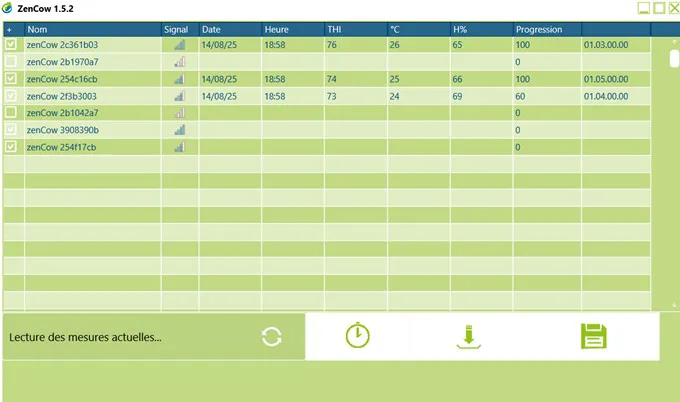 ZenCow 1.5.2

| + | Nom | Signal | Date | Heure | THI | °C | H% | Progression | |
|---|---|---|---|---|---|---|---|---|---|
| | zenCow 2c361b03 | | 14/08/25 | 18:58 | 76 | 26 | 65 | 100 | 01.03.00.00 |
| | zenCow 2b1970a7 | | | | | | | 0 | |
| | zenCow 254c16cb | | 14/08/25 | 18:58 | 74 | 25 | 66 | 100 | 01.05.00.00 |
| | zenCow 2f3b3003 | | 14/08/25 | 18:58 | 73 | 24 | 69 | 60 | 01.04.00.00 |
| | zenCow 2b1042a7 | | | | | | | 0 | |
| | zenCow 3908390b | | | | | | | 0 | |
| | zenCow 254f17cb | | | | | | | 0 | |

Lecture des mesures actuelles...